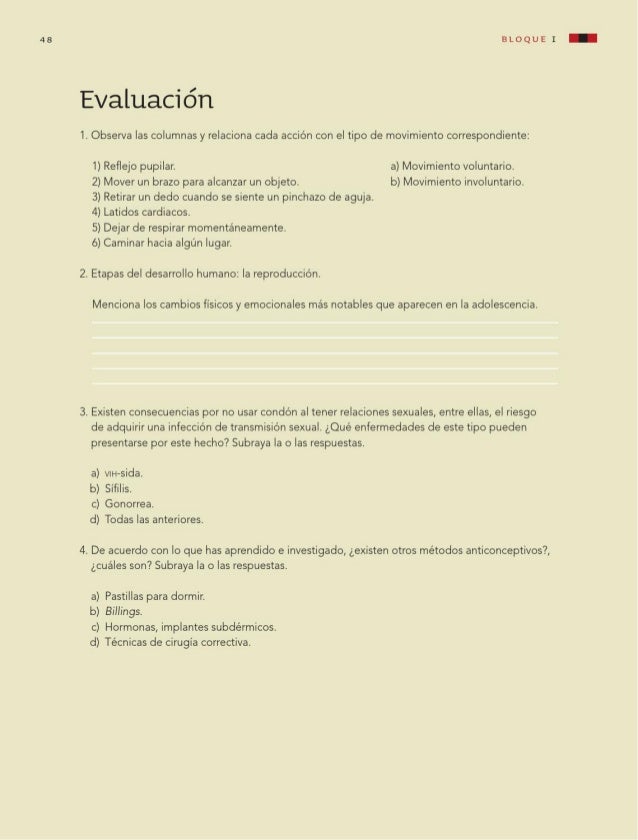 48

BLOQUE I

Evaluación

1. Observa las columnas y relaciona cada acción con el tipo de movimiento correspondiente:

1) Reflejo pupilar.
2) Mover un brazo para alcanzar un objeto.
3) Retirar un dedo cuando se siente un pinchazo de aguja.
4) Latidos cardiacos.
5) Dejar de respirar momentáneamente.
6) Caminar hacia algún lugar.

a) Movimiento voluntario.
b) Movimiento involuntario.

2. Etapas del desarrollo humano: la reproducción.

Menciona los cambios físicos y emocionales más notables que aparecen en la adolescencia.

3. Existen consecuencias por no usar condón al tener relaciones sexuales, entre ellas, el riesgo de adquirir una infección de transmisión sexual. ¿Qué enfermedades de este tipo pueden presentarse por este hecho? Subraya la o las respuestas.

a) VIH-sida.
b) Sífilis.
c) Gonorrea.
d) Todas las anteriores.

4. De acuerdo con lo que has aprendido e investigado, ¿existen otros métodos anticonceptivos?, ¿cuáles son? Subraya la o las respuestas.

a) Pastillas para dormir.
b) Billings.
c) Hormonas, implantes subdérmicos.
d) Técnicas de cirugía correctiva.